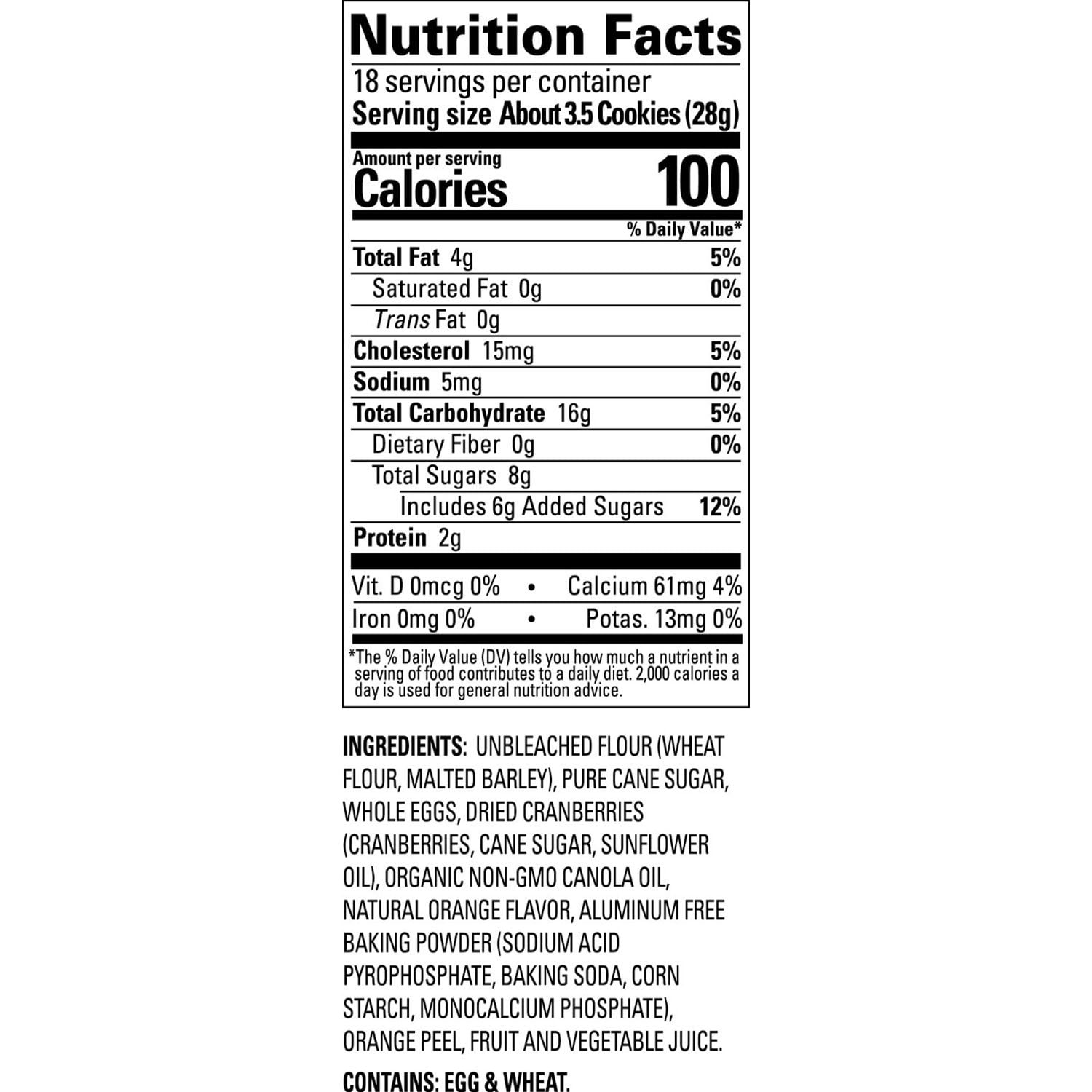 Nutrition Facts

18 servings per container

Serving size About 3.5 Cookies (28g)

Amount per serving

Calories 100

% Daily Value*

Total Fat 4g 5%

Saturated Fat 0g 0%

Trans Fat 0g

Cholesterol 15mg 5%

Sodium 5mg 0%

Total Carbohydrate 16g 5%

Dietary Fiber 0g 0%

Total Sugars 8g

Includes 6g Added Sugars 12%

Protein 2g

Vit. D 0mcg 0% • Calcium 61mg 4%

Iron 0mg 0% • Potas. 13mg 0%

*The % Daily Value (DV) tells you how much a nutrient in a serving of food contributes to a daily diet. 2,000 calories a day is used for general nutrition advice.

INGREDIENTS: UNBLEACHED FLOUR (WHEAT FLOUR, MALTED BARLEY), PURE CANE SUGAR, WHOLE EGGS, DRIED CRANBERRIES (CRANBERRIES, CANE SUGAR, SUNFLOWER OIL), ORGANIC NON-GMO CANOLA OIL, NATURAL ORANGE FLAVOR, ALUMINUM FREE BAKING POWDER (SODIUM ACID PYROPHOSPHATE, BAKING SODA, CORN STARCH, MONOCALCIUM PHOSPHATE), ORANGE PEEL, FRUIT AND VEGETABLE JUICE.

CONTAINS: EGG & WHEAT.